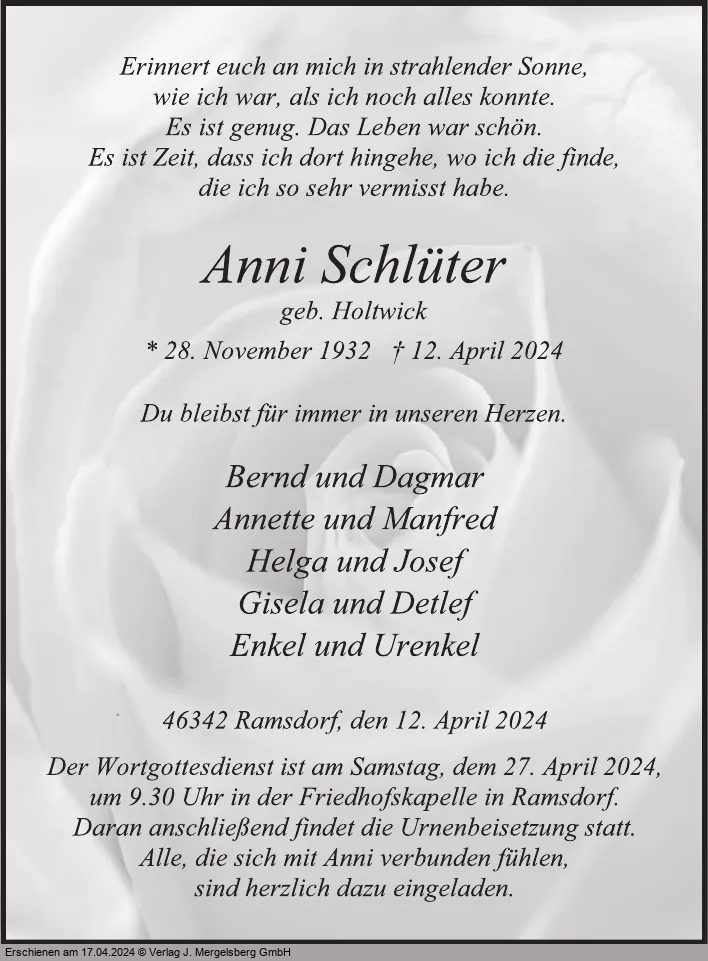 Erinnert euch an mich in strahlender Sonne,
wie ich war, als ich noch alles konnte.
Es ist genug. Das Leben war schön.
Es ist Zeit, dass ich dort hingehe, wo ich die finde,
die ich so sehr vermisst habe.

Anni Schlüter
geb. Holtwick
* 28. November 1932 † 12. April 2024

Du bleibst für immer in unseren Herzen.

Bernd und Dagmar
Annette und Manfred
Helga und Josef
Gisela und Detlef
Enkel und Urenkel

46342 Ramsdorf, den 12. April 2024

Der Wortgottesdienst ist am Samstag, dem 27. April 2024,
um 9.30 Uhr in der Friedhofskapelle in Ramsdorf.
Daran anschließend findet die Urnenbeisetzung statt.
Alle, die sich mit Anni verbunden fühlen,
sind herzlich dazu eingeladen.

Erschienen am 17.04.2024 © Verlag J. Mergelsberg GmbH